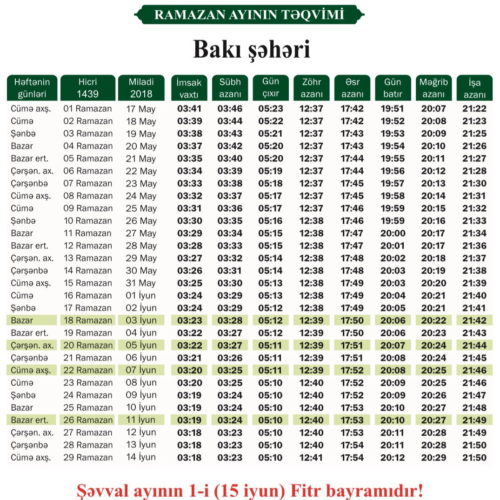 RAMAZAN AYININ TƏQVİMİ

Bakı şəhəri

| Həftənin günləri | Hicri 1439 | Miladi 2018 | İmsak vaxtı | Sübh azanı | Gün çıxır | Zöhr azanı | Əsr azanı | Gün batır | Məğrib azanı | İşa azanı |
|---|---|---|---|---|---|---|---|---|---|---|
| Cümə axş. | 01 Ramazan | 17 May | 03:41 | 03:46 | 05:23 | 12:37 | 17:42 | 19:51 | 20:07 | 21:22 |
| Cümə | 02 Ramazan | 18 May | 03:39 | 03:44 | 05:22 | 12:37 | 17:42 | 19:52 | 20:08 | 21:23 |
| Şənbə | 03 Ramazan | 19 May | 03:38 | 03:43 | 05:21 | 12:37 | 17:43 | 19:53 | 20:09 | 21:25 |
| Bazar | 04 Ramazan | 20 May | 03:37 | 03:42 | 05:20 | 12:37 | 17:43 | 19:54 | 20:10 | 21:26 |
| Bazar ert. | 05 Ramazan | 21 May | 03:35 | 03:40 | 05:20 | 12:37 | 17:44 | 19:55 | 20:11 | 21:27 |
| Çərşən. ax. | 06 Ramazan | 22 May | 03:34 | 03:39 | 05:19 | 12:37 | 17:44 | 19:56 | 20:12 | 21:28 |
| Çərşənbə | 07 Ramazan | 23 May | 03:33 | 03:38 | 05:18 | 12:37 | 17:45 | 19:57 | 20:13 | 21:30 |
| Cümə axş. | 08 Ramazan | 24 May | 03:32 | 03:37 | 05:17 | 12:37 | 17:45 | 19:58 | 20:14 | 21:31 |
| Cümə | 09 Ramazan | 25 May | 03:31 | 03:36 | 05:17 | 12:37 | 17:46 | 19:59 | 20:15 | 21:32 |
| Şənbə | 10 Ramazan | 26 May | 03:30 | 03:35 | 05:16 | 12:38 | 17:46 | 19:59 | 20:16 | 21:33 |
| Bazar | 11 Ramazan | 27 May | 03:29 | 03:34 | 05:15 | 12:38 | 17:47 | 20:00 | 20:17 | 21:34 |
| Bazar ert. | 12 Ramazan | 28 May | 03:28 | 03:33 | 05:15 | 12:38 | 17:47 | 20:01 | 20:17 | 21:36 |
| Çərşən. ax. | 13 Ramazan | 29 May | 03:27 | 03:32 | 05:14 | 12:38 | 17:48 | 20:02 | 20:18 | 21:37 |
| Çərşənbə | 14 Ramazan | 30 May | 03:26 | 03:31 | 05:14 | 12:38 | 17:48 | 20:03 | 20:19 | 21:38 |
| Cümə axş. | 15 Ramazan | 31 May | 03:25 | 03:30 | 05:13 | 12:38 | 17:49 | 20:03 | 20:20 | 21:39 |
| Cümə | 16 Ramazan | 01 İyun | 03:24 | 03:29 | 05:13 | 12:38 | 17:49 | 20:04 | 20:21 | 21:40 |
| Şənbə | 17 Ramazan | 02 İyun | 03:24 | 03:29 | 05:12 | 12:38 | 17:49 | 20:05 | 20:21 | 21:41 |
| Bazar | 18 Ramazan | 03 İyun | 03:23 | 03:28 | 05:12 | 12:39 | 17:50 | 20:06 | 20:22 | 21:42 |
| Bazar ert. | 19 Ramazan | 04 İyun | 03:22 | 03:27 | 05:12 | 12:39 | 17:50 | 20:06 | 20:23 | 21:43 |
| Çərşən. ax. | 20 Ramazan | 05 İyun | 03:22 | 03:27 | 05:11 | 12:39 | 17:51 | 20:07 | 20:24 | 21:44 |
| Çərşənbə | 21 Ramazan | 06 İyun | 03:21 | 03:26 | 05:11 | 12:39 | 17:51 | 20:08 | 20:24 | 21:45 |
| Cümə axş. | 22 Ramazan | 07 İyun | 03:20 | 03:25 | 05:11 | 12:39 | 17:52 | 20:08 | 20:25 | 21:46 |
| Cümə | 23 Ramazan | 08 İyun | 03:20 | 03:25 | 05:10 | 12:40 | 17:52 | 20:09 | 20:25 | 21:46 |
| Şənbə | 24 Ramazan | 09 İyun | 03:19 | 03:24 | 05:10 | 12:40 | 17:52 | 20:09 | 20:26 | 21:47 |
| Bazar | 25 Ramazan | 10 İyun | 03:19 | 03:24 | 05:10 | 12:40 | 17:53 | 20:10 | 20:27 | 21:48 |
| Bazar ert. | 26 Ramazan | 11 İyun | 03:19 | 03:24 | 05:10 | 12:40 | 17:53 | 20:10 | 20:27 | 21:49 |
| Çərşən. ax. | 27 Ramazan | 12 İyun | 03:18 | 03:23 | 05:10 | 12:40 | 17:53 | 20:11 | 20:28 | 21:49 |
| Çərşənbə | 28 Ramazan | 13 İyun | 03:18 | 03:23 | 05:10 | 12:40 | 17:54 | 20:11 | 20:28 | 21:50 |
| Cümə axş. | 29 Ramazan | 14 İyun | 03:18 | 03:23 | 05:10 | 12:41 | 17:54 | 20:12 | 20:29 | 21:50 |

Şəvval ayının 1-i (15 iyun) Fitr bayramıdır!